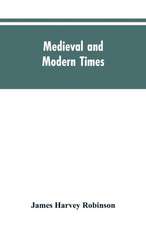 Medieval and Modern Times

James Harvey Robinson